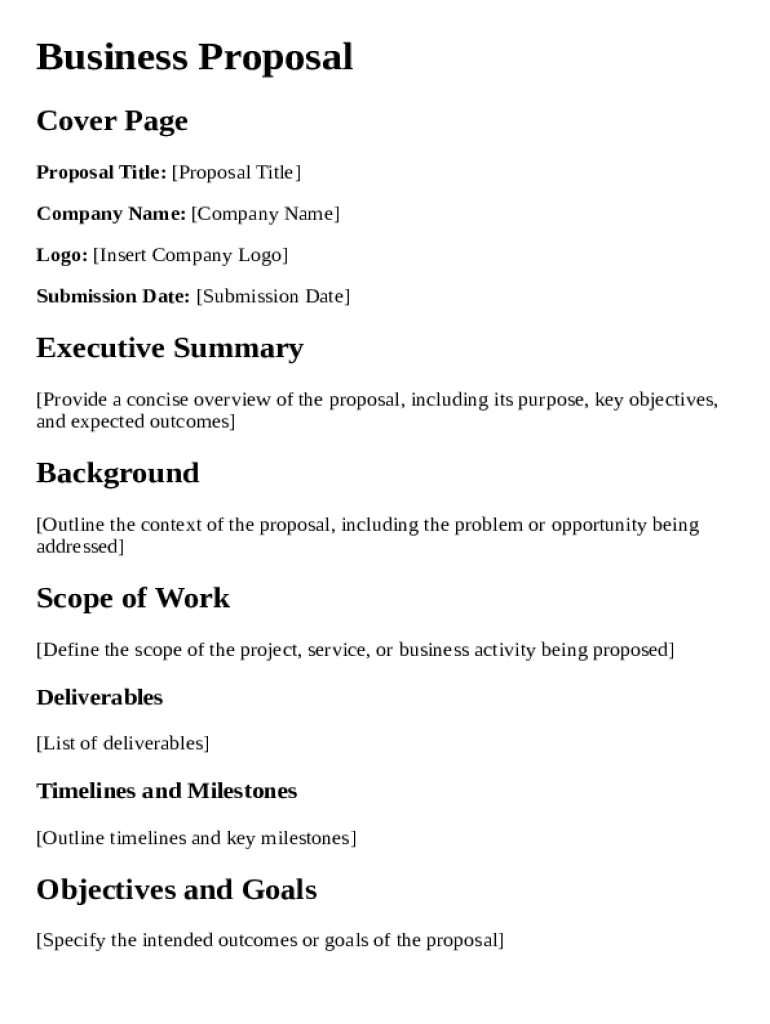 Business Proposal

Cover Page

Proposal Title: [Proposal Title]

Company Name: [Company Name]

Logo: [Insert Company Logo]

Submission Date: [Submission Date]

Executive Summary

[Provide a concise overview of the proposal, including its purpose, key objectives, and expected outcomes]

Background

[Outline the context of the proposal, including the problem or opportunity being addressed]

Scope of Work

[Define the scope of the project, service, or business activity being proposed]

Deliverables

[List of deliverables]

Timelines and Milestones

[Outline timelines and key milestones]

Objectives and Goals

[Specify the intended outcomes or goals of the proposal]